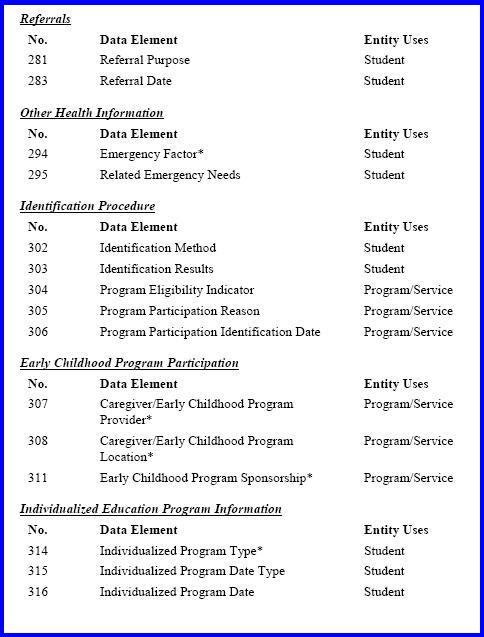 Referrals

| No. | Data Element | Entity Uses |
|---|---|---|
| 281 | Referral Purpose | Student |
| 283 | Referral Date | Student |

Other Health Information

| No. | Data Element | Entity Uses |
|---|---|---|
| 294 | Emergency Factor* | Student |
| 295 | Related Emergency Needs | Student |

Identification Procedure

| No. | Data Element | Entity Uses |
|---|---|---|
| 302 | Identification Method | Student |
| 303 | Identification Results | Student |
| 304 | Program Eligibility Indicator | Program/Service |
| 305 | Program Participation Reason | Program/Service |
| 306 | Program Participation Identification Date | Program/Service |

Early Childhood Program Participation

| No. | Data Element | Entity Uses |
|---|---|---|
| 307 | Caregiver/Early Childhood Program Provider* | Program/Service |
| 308 | Caregiver/Early Childhood Program Location* | Program/Service |
| 311 | Early Childhood Program Sponsorship* | Program/Service |

Individualized Education Program Information

| No. | Data Element | Entity Uses |
|---|---|---|
| 314 | Individualized Program Type* | Student |
| 315 | Individualized Program Date Type | Student |
| 316 | Individualized Program Date | Student |